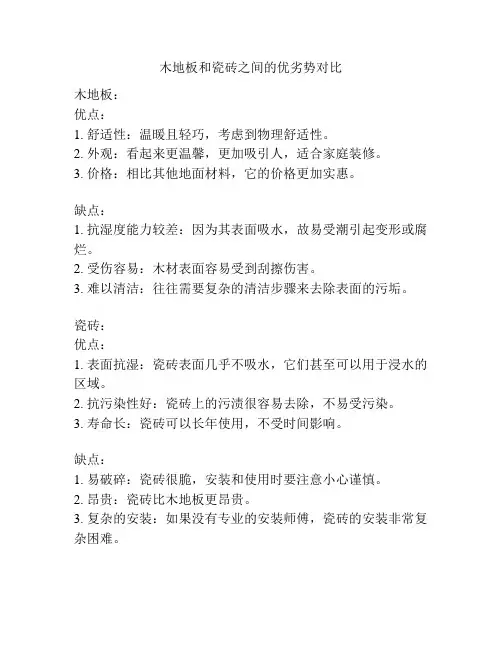 木地板和瓷砖之间的优劣势对比

木地板：
优点：
1. 舒适性：温暖且轻巧，考虑到物理舒适性。
2. 外观：看起来更温馨，更加吸引人，适合家庭装修。
3. 价格：相比其他地面材料，它的价格更加实惠。

缺点：
1. 抗湿度能力较差：因为其表面吸水，故易受潮引起变形或腐烂。
2. 受伤容易：木材表面容易受到刮擦伤害。
3. 难以清洁：往往需要复杂的清洁步骤来去除表面的污垢。

瓷砖：
优点：
1. 表面抗湿：瓷砖表面几乎不吸水，它们甚至可以用于浸水的区域。
2. 抗污染性好：瓷砖上的污渍很容易去除，不易受污染。
3. 寿命长：瓷砖可以长年使用，不受时间影响。

缺点：
1. 易破碎：瓷砖很脆，安装和使用时要注意小心谨慎。
2. 昂贵：瓷砖比木地板更昂贵。
3. 复杂的安装：如果没有专业的安装师傅，瓷砖的安装非常复杂困难。